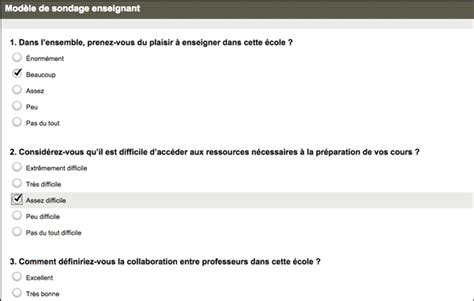 Modèle de sondage enseignant

1. Dans l'ensemble, prenez-vous du plaisir à enseigner dans cette école ?

Énormément

Beaucoup

Assez

Peu

Pas du tout

2. Considérez-vous qu'il est difficile d'accéder aux ressources nécessaires à la préparation de vos cours ?

Extrêmement difficile

Très difficile

Assez difficile

Peu difficile

Pas du tout difficile

3. Comment définiriez-vous la collaboration entre professeurs dans cette école ?

Excellent

Très bonne